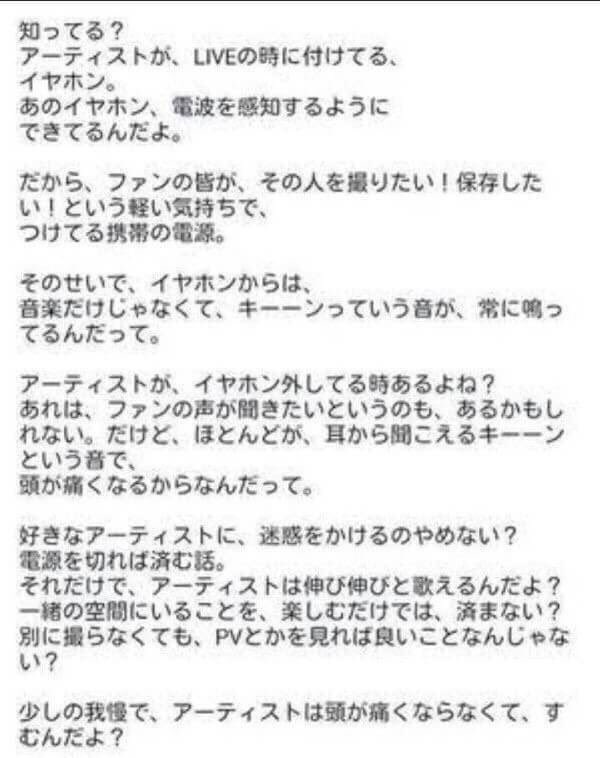 知ってる？
アーティストが、LIVEの時に付けてる、
イヤホン。
あのイヤホン、電波を感知するように
できてるんだよ。

だから、ファンの皆が、その人を撮りたい！保存したい！という軽い気持ちで、
つけてる携帯の電源。

そのせいで、イヤホンからは、
音楽だけじゃなくて、キーーンっていう音が、常に鳴ってるんだって。

アーティストが、イヤホン外してる時あるよね？
あれは、ファンの声が聞きたいというのも、あるかもしれない。だけど、ほとんどが、耳から聞こえるキーーンという音で、
頭が痛くなるからなんだって。

好きなアーティストに、迷惑をかけるのやめない？
電源を切れば済む話。
それだけで、アーティストは伸び伸びと歌えるんだよ？
一緒の空間にいることを、楽しむだけでは、済まない？
別に撮らなくても、PVとかを見れば良いことなんじゃない？

少しの我慢で、アーティストは頭が痛くならなくて、すむんだよ？